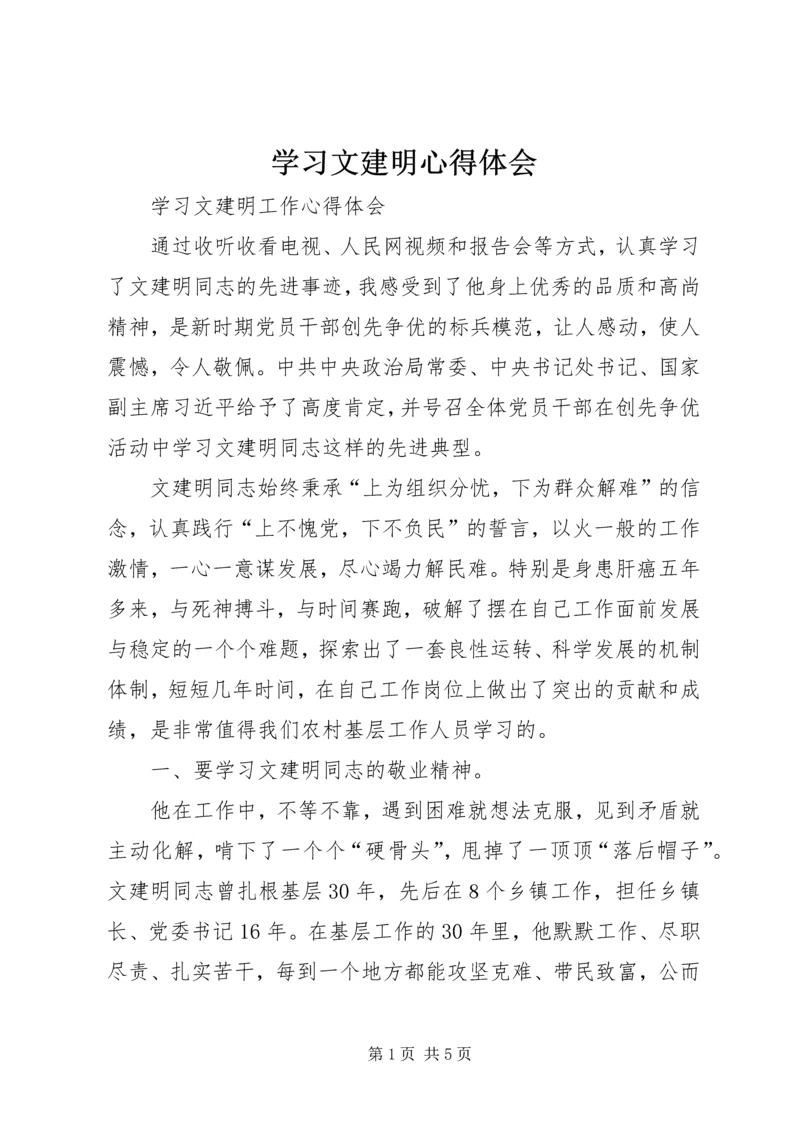 学习文建明心得体会

学习文建明工作心得体会

通过收听收看电视、人民网视频和报告会等方式，认真学习了文建明同志的先进事迹，我感受到了他身上优秀的品质和高尚精神，是新时期党员干部创先争优的标兵模范，让人感动，使人震憾，令人敬佩。中共中央政治局常委、中央书记处书记、国家副主席习近平给予了高度肯定，并号召全体党员干部在创先争优活动中学习文建明同志这样的先进典型。

文建明同志始终秉承“上为组织分忧，下为群众解难”的信念，认真践行“上不愧党，下不负民”的誓言，以火一般的工作激情，一心一意谋发展，尽心竭力解民难。特别是身患肝癌五年多来，与死神搏斗，与时间赛跑，破解了摆在自己工作面前发展与稳定的一个个难题，探索出了一套良性运转、科学发展的机制体制，短短几年时间，在自己工作岗位上做出了突出的贡献和成绩，是非常值得我们农村基层工作人员学习的。

一、要学习文建明同志的敬业精神。

他在工作中，不等不靠，遇到困难就想法克服，见到矛盾就主动化解，啃下了一个个“硬骨头”，甩掉了一顶顶“落后帽子”。文建明同志曾扎根基层30年，先后在8个乡镇工作，担任乡镇长、党委书记16年。在基层工作的30年里，他默默工作、尽职尽责、扎实苦干，每到一个地方都能攻坚克难、带民致富，公而

第1页 共5页